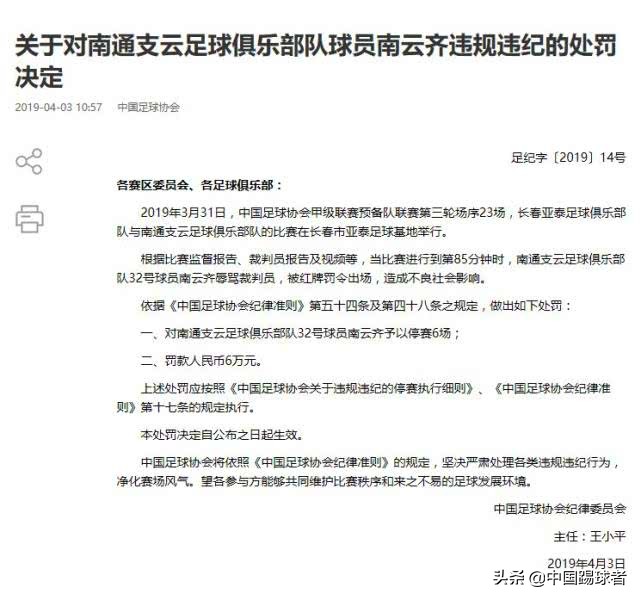 关于对南通支云足球俱乐部队球员南云齐违规违纪的处罚决定

2019-04-03 10:57　中国足球协会

足纪字〔2019〕14号

各赛区委员会、各足球俱乐部：

2019年3月31日，中国足球协会甲级联赛预备队联赛第三轮场序23场，长春亚泰足球俱乐部队与南通支云足球俱乐部队的比赛在长春市亚泰足球基地举行。

根据比赛监督报告、裁判员报告及视频等，当比赛进行到第85分钟时，南通支云足球俱乐部队32号球员南云齐辱骂裁判员，被红牌罚令出场，造成不良社会影响。

依据《中国足球协会纪律准则》第五十四条及第四十八条之规定，做出如下处罚：

一、对南通支云足球俱乐部队32号球员南云齐予以停赛6场；

二、罚款人民币6万元。

上述处罚应按照《中国足球协会关于违规违纪的停赛执行细则》、《中国足球协会纪律准则》第十七条的规定执行。

本处罚决定自公布之日起生效。

中国足球协会将依照《中国足球协会纪律准则》的规定，坚决严肃处理各类违规违纪行为，净化赛场风气。望各参与方能够共同维护比赛秩序和来之不易的足球发展环境。

中国足球协会纪律委员会

主任：王小平

2019年4月3日

头条 @中国踢球者